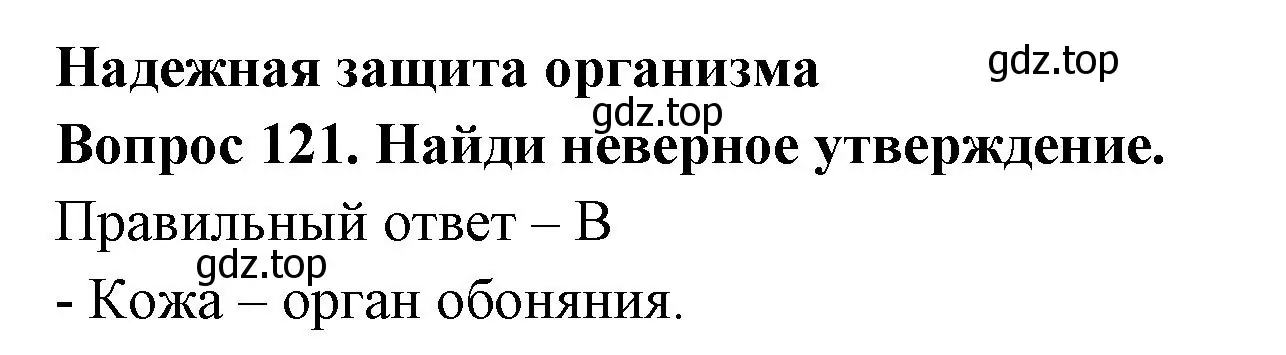 Надежная защита организма
gdz.top
gdz.top
Вопрос 121. Найди неверное утверждение.
Правильный ответ – В
gdz.top
- Кожа – орган обоняния.